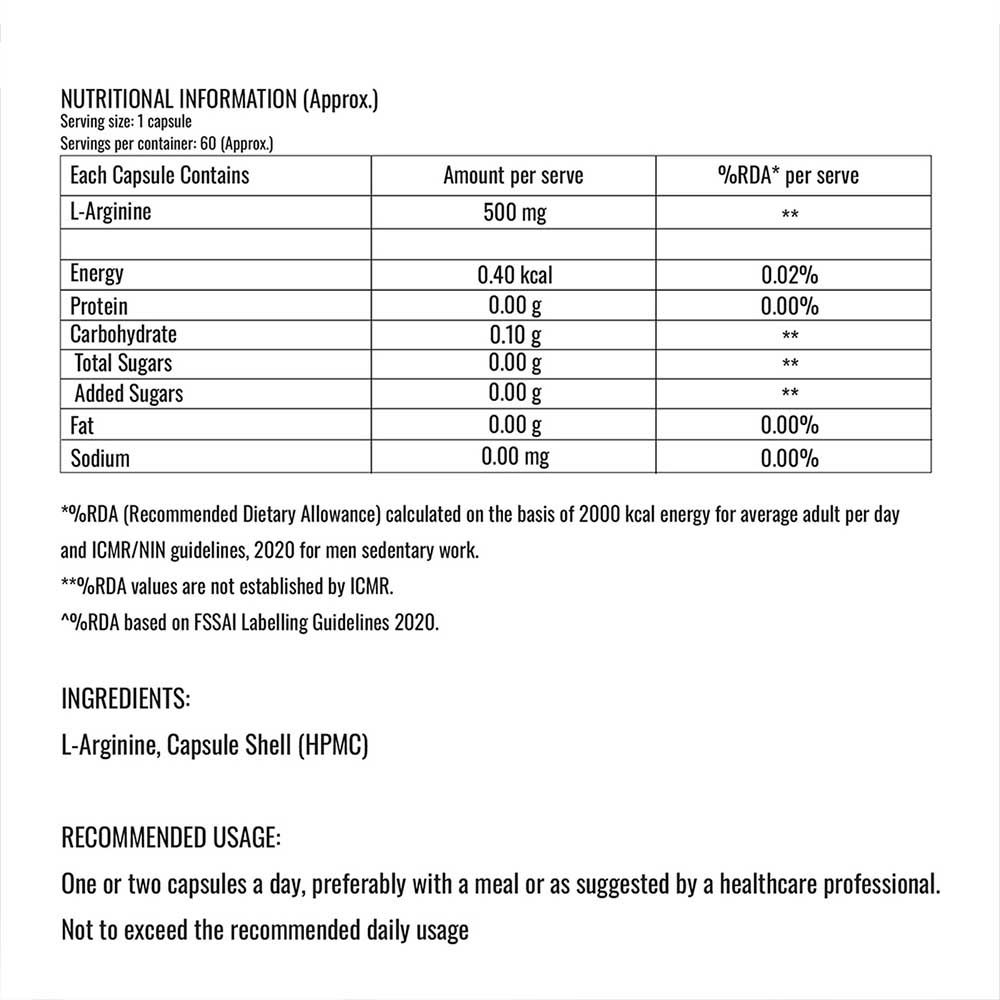 NUTRITIONAL INFORMATION (Approx.)
Serving size: 1 capsule
Servings per container: 60 (Approx.)

| Each Capsule Contains | Amount per serve | %RDA* per serve |
|---|---|---|
| L-Arginine | 500 mg | ** |
| | | |
| Energy | 0.40 kcal | 0.02% |
| Protein | 0.00 g | 0.00% |
| Carbohydrate | 0.10 g | ** |
| Total Sugars | 0.00 g | ** |
| Added Sugars | 0.00 g | ** |
| Fat | 0.00 g | 0.00% |
| Sodium | 0.00 mg | 0.00% |

*%RDA (Recommended Dietary Allowance) calculated on the basis of 2000 kcal energy for average adult per day and ICMR/NIN guidelines, 2020 for men sedentary work.
**%RDA values are not established by ICMR.
^%RDA based on FSSAI Labelling Guidelines 2020.

INGREDIENTS:
L-Arginine, Capsule Shell (HPMC)

RECOMMENDED USAGE:
One or two capsules a day, preferably with a meal or as suggested by a healthcare professional.
Not to exceed the recommended daily usage